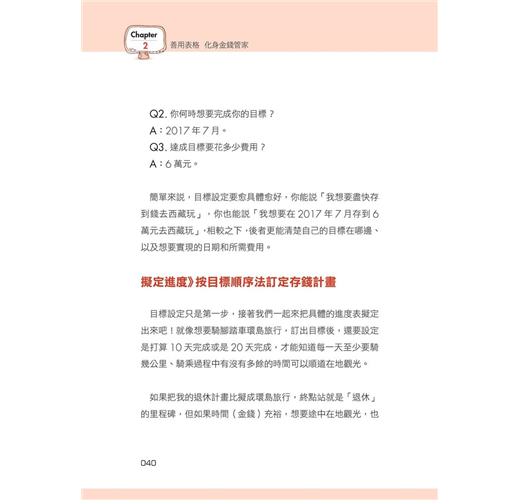 Chapter 2 善用表格 化身金錢管家

Q2. 你何時想要完成你的目標？
A：2017 年 7 月。
Q3. 達成目標要花多少費用？
A：6 萬元。

簡單來說，目標設定要愈具體愈好，你能說「我想要盡快存到錢去西藏玩」，你也能說「我想要在 2017 年 7 月存到 6 萬元去西藏玩」，相較之下，後者更能清楚自己的目標在哪邊、以及想要實現的日期和所需費用。

擬定進度》按目標順序法訂定存錢計畫

目標設定只是第一步，接著我們一起來把具體的進度表擬定出來吧！就像想要騎腳踏車環島旅行，訂出目標後，還要設定是打算 10 天完成或是 20 天完成，才能知道每一天至少要騎幾公里、騎乘過程中有沒有多餘的時間可以順道在地觀光。

如果把我的退休計畫比擬成環島旅行，終點站就是「退休」的里程碑，但如果時間（金錢）充裕，想要途中在地觀光，也

040